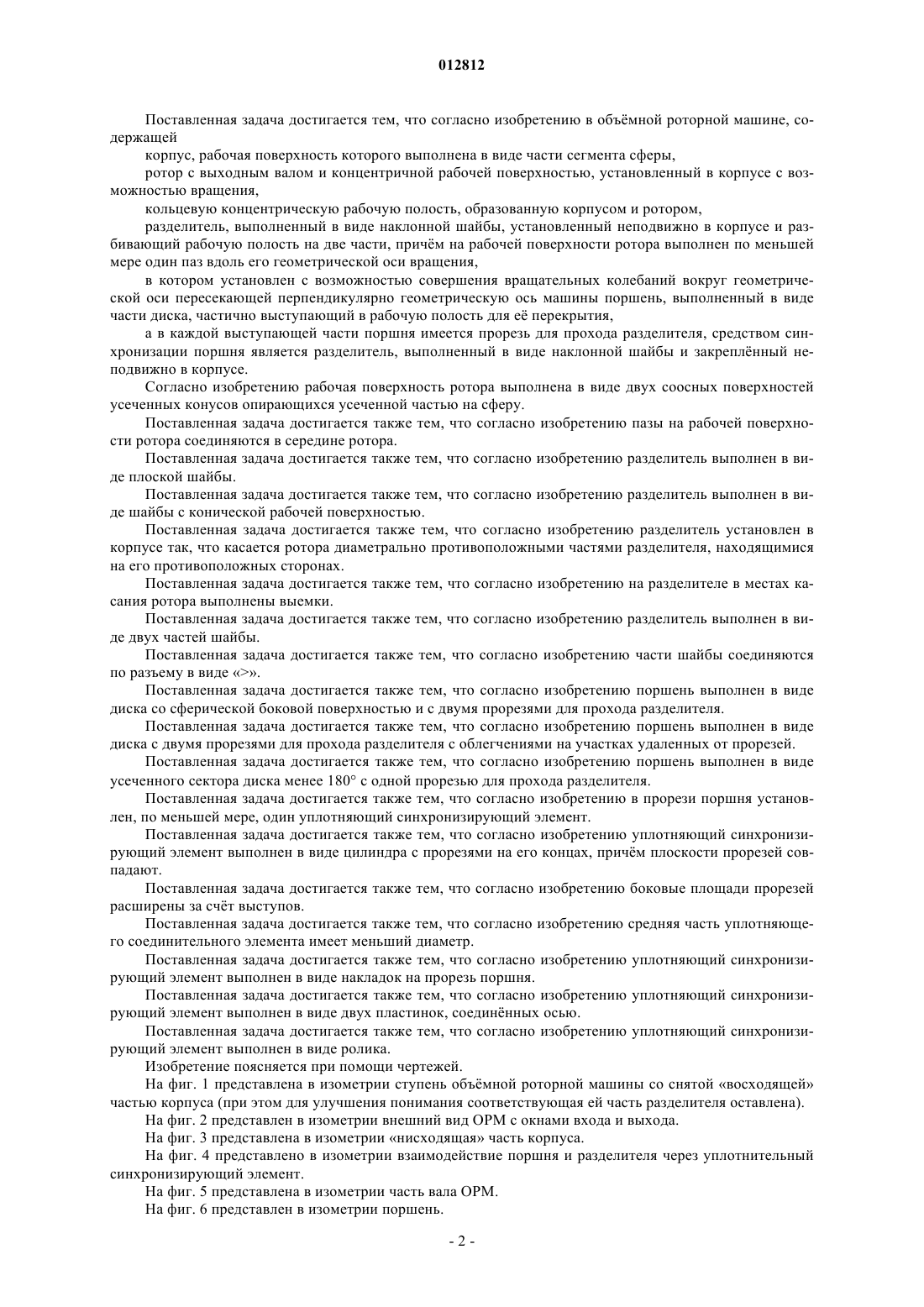 012812

Поставленная задача достигается тем, что согласно изобретению в объёмной роторной машине, содержащей

корпус, рабочая поверхность которого выполнена в виде части сегмента сферы,

ротор с выходным валом и концентричной рабочей поверхностью, установленный в корпусе с возможностью вращения,

кольцевую концентрическую рабочую полость, образованную корпусом и ротором,

разделитель, выполненный в виде наклонной шайбы, установленный неподвижно в корпусе и разбивающий рабочую полость на две части, причём на рабочей поверхности ротора выполнен по меньшей мере один паз вдоль его геометрической оси вращения,

в котором установлен с возможностью совершения вращательных колебаний вокруг геометрической оси пересекающей перпендикулярно геометрическую ось машины поршень, выполненный в виде части диска, частично выступающий в рабочую полость для её перекрытия,

а в каждой выступающей части поршня имеется прорезь для прохода разделителя, средством синхронизации поршня является разделитель, выполненный в виде наклонной шайбы и закреплённый неподвижно в корпусе.

Согласно изобретению рабочая поверхность ротора выполнена в виде двух соосных поверхностей усеченных конусов опирающихся усеченной частью на сферу.

Поставленная задача достигается также тем, что согласно изобретению пазы на рабочей поверхности ротора соединяются в середине ротора.

Поставленная задача достигается также тем, что согласно изобретению разделитель выполнен в виде плоской шайбы.

Поставленная задача достигается также тем, что согласно изобретению разделитель выполнен в виде шайбы с конической рабочей поверхностью.

Поставленная задача достигается также тем, что согласно изобретению разделитель установлен в корпусе так, что касается ротора диаметрально противоположными частями разделителя, находящимися на его противоположных сторонах.

Поставленная задача достигается также тем, что согласно изобретению на разделителе в местах касания ротора выполнены выемки.

Поставленная задача достигается также тем, что согласно изобретению разделитель выполнен в виде двух частей шайбы.

Поставленная задача достигается также тем, что согласно изобретению части шайбы соединяются по разъему в виде «>».

Поставленная задача достигается также тем, что согласно изобретению поршень выполнен в виде диска со сферической боковой поверхностью и с двумя прорезями для прохода разделителя.

Поставленная задача достигается также тем, что согласно изобретению поршень выполнен в виде диска с двумя прорезями для прохода разделителя с облегчениями на участках удаленных от прорезей.

Поставленная задача достигается также тем, что согласно изобретению поршень выполнен в виде усеченного сектора диска менее 180° с одной прорезью для прохода разделителя.

Поставленная задача достигается также тем, что согласно изобретению в прорези поршня установлен, по меньшей мере, один уплотняющий синхронизирующий элемент.

Поставленная задача достигается также тем, что согласно изобретению уплотняющий синхронизирующий элемент выполнен в виде цилиндра с прорезями на его концах, причём плоскости прорезей совпадают.

Поставленная задача достигается также тем, что согласно изобретению боковые площади прорезей расширены за счёт выступов.

Поставленная задача достигается также тем, что согласно изобретению средняя часть уплотняющего соединительного элемента имеет меньший диаметр.

Поставленная задача достигается также тем, что согласно изобретению уплотняющий синхронизирующий элемент выполнен в виде накладок на прорезь поршня.

Поставленная задача достигается также тем, что согласно изобретению уплотняющий синхронизирующий элемент выполнен в виде двух пластинок, соединённых осью.

Поставленная задача достигается также тем, что согласно изобретению уплотняющий синхронизирующий элемент выполнен в виде ролика.

Изобретение поясняется при помощи чертежей.

На фиг. 1 представлена в изометрии ступень объёмной роторной машины со снятой «восходящей» частью корпуса (при этом для улучшения понимания соответствующая ей часть разделителя оставлена).

На фиг. 2 представлен в изометрии внешний вид ОРМ с окнами входа и выхода.

На фиг. 3 представлена в изометрии «нисходящая» часть корпуса.

На фиг. 4 представлено в изометрии взаимодействие поршня и разделителя через уплотнительный синхронизирующий элемент.

На фиг. 5 представлена в изометрии часть вала ОРМ.

На фиг. 6 представлен в изометрии поршень.

- 2 -